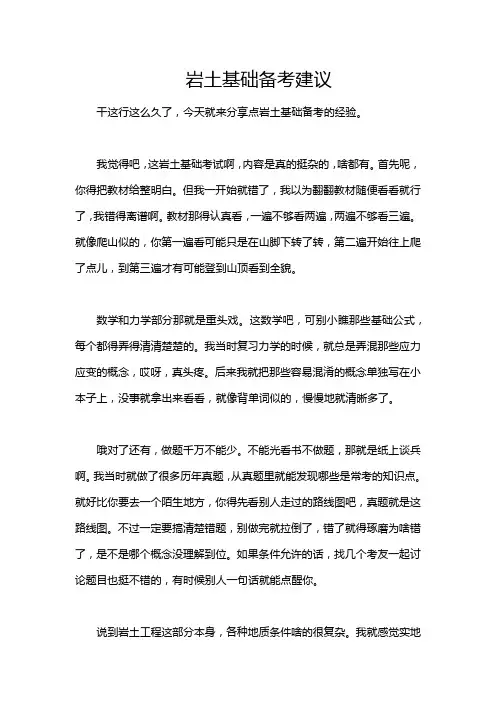 岩土基础备考建议

干这行这么久了，今天就来分享点岩土基础备考的经验。

我觉得吧，这岩土基础考试啊，内容是真的挺杂的，啥都有。首先呢，你得把教材给整明白。但我一开始就错了，我以为翻翻教材随便看看就行了，我错得离谱啊。教材那得认真看，一遍不够看两遍，两遍不够看三遍。就像爬山似的，你第一遍看可能只是在山脚下转了转，第二遍开始往上爬了点儿，到第三遍才有可能登到山顶看到全貌。

数学和力学部分那就是重头戏。这数学吧，可别小瞧那些基础公式，每个都得弄得清清楚楚的。我当时复习力学的时候，就总是弄混那些应力应变的概念，哎呀，真头疼。后来我就把那些容易混淆的概念单独写在小本子上，没事就拿出来看看，就像背单词似的，慢慢地就清晰多了。

哦对了还有，做题千万不能少。不能光看书不做题，那就是纸上谈兵啊。我当时就做了很多历年真题，从真题里就能发现哪些是常考的知识点。就好比你要去一个陌生地方，你得先看别人走过的路线图吧，真题就是这路线图。不过一定要搞清楚错题，别做完就拉倒了，错了就得琢磨为啥错了，是不是哪个概念没理解到位。如果条件允许的话，找几个考友一起讨论题目也挺不错的，有时候别人一句话就能点醒你。

说到岩土工程这部分本身，各种地质条件啥的很复杂。我就感觉实地